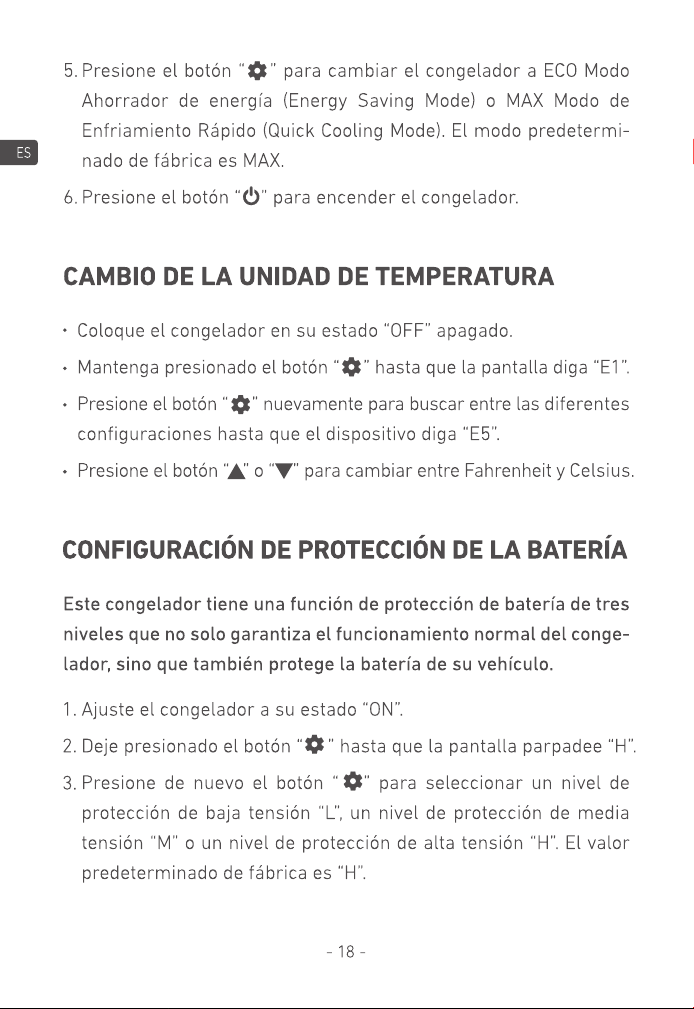 ES

5. Presione el botón "⚙" para cambiar el congelador a ECO Modo Ahorrador de energía (Energy Saving Mode) o MAX Modo de Enfriamiento Rápido (Quick Cooling Mode). El modo predeterminado de fábrica es MAX.

6. Presione el botón "⏻" para encender el congelador.

CAMBIO DE LA UNIDAD DE TEMPERATURA

• Coloque el congelador en su estado "OFF" apagado.
• Mantenga presionado el botón "⚙" hasta que la pantalla diga "E1".
• Presione el botón "⚙" nuevamente para buscar entre las diferentes configuraciones hasta que el dispositivo diga "E5".
• Presione el botón "▲" o "▼" para cambiar entre Fahrenheit y Celsius.

CONFIGURACIÓN DE PROTECCIÓN DE LA BATERÍA

Este congelador tiene una función de protección de batería de tres niveles que no solo garantiza el funcionamiento normal del congelador, sino que también protege la batería de su vehículo.

1. Ajuste el congelador a su estado "ON".
2. Deje presionado el botón "⚙" hasta que la pantalla parpadee "H".
3. Presione de nuevo el botón "⚙" para seleccionar un nivel de protección de baja tensión "L", un nivel de protección de media tensión "M" o un nivel de protección de alta tensión "H". El valor predeterminado de fábrica es "H".

- 18 -